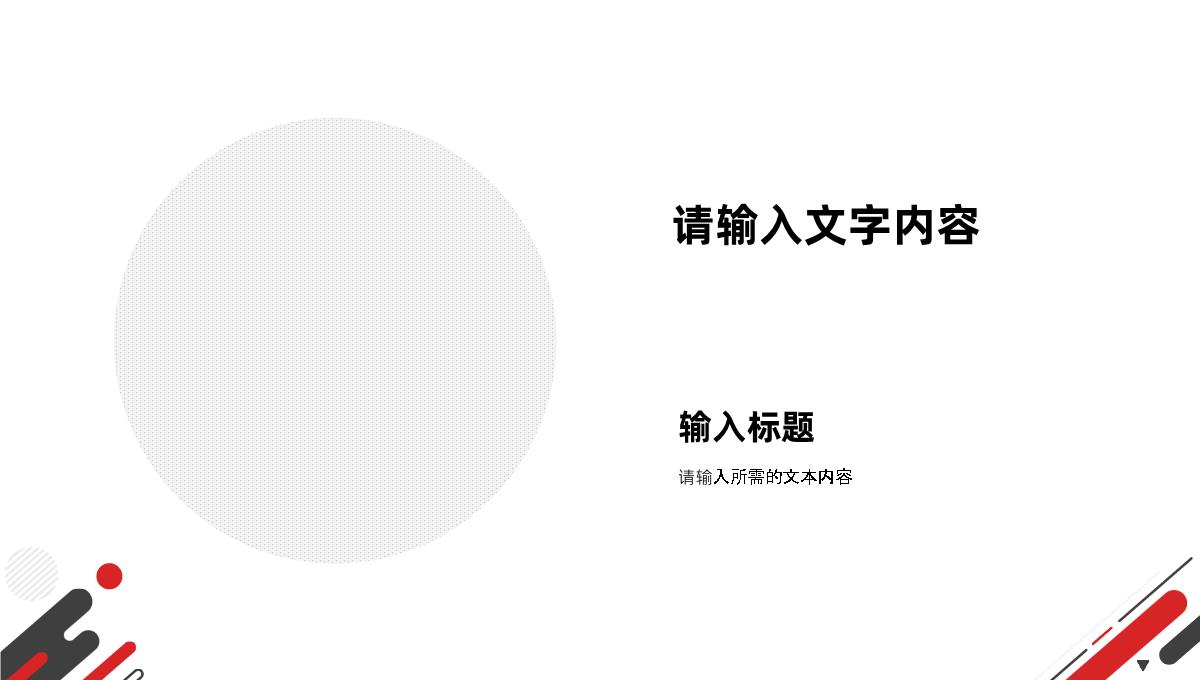 请输入文字内容

输入标题

请输入所需的文本内容